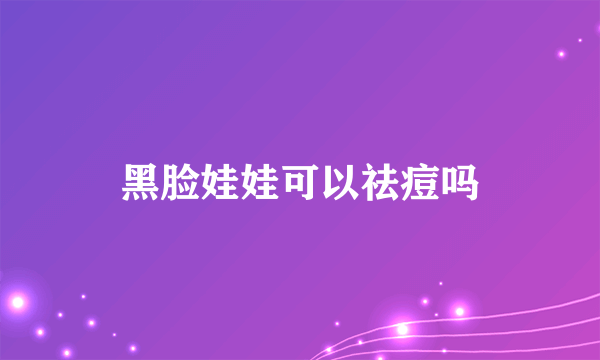 黑脸娃娃可以祛痘吗